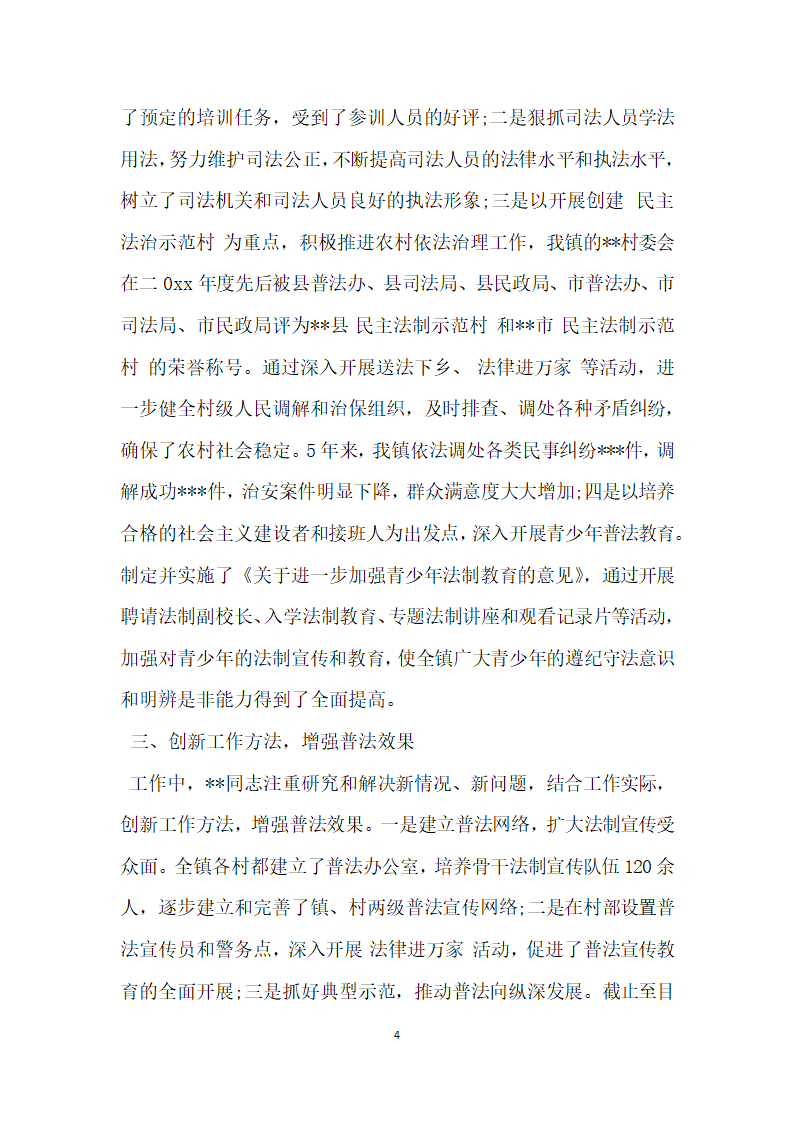 了预定的培训任务，受到了参训人员的好评;二是狠抓司法人员学法用法，努力维护司法公正，不断提高司法人员的法律水平和执法水平，树立了司法机关和司法人员良好的执法形象;三是以开展创建 民主法治示范村 为重点，积极推进农村依法治理工作，我镇的**村委会在二 0xx 年度先后被县普法办、县司法局、县民政局、市普法办、市司法局、市民政局评为**县 民主法制示范村 和**市 民主法制示范村 的荣誉称号。通过深入开展送法下乡、 法律进万家 等活动，进一步健全村级人民调解和治保组织，及时排查、调处各种矛盾纠纷，确保了农村社会稳定。5 年来，我镇依法调处各类民事纠纷***件，调解成功***件，治安案件明显下降，群众满意度大大增加;四是以培养合格的社会主义建设者和接班人为出发点，深入开展青少年普法教育。制定并实施了《关于进一步加强青少年法制教育的意见》，通过开展聘请法制副校长、入学法制教育、专题法制讲座和观看记录片等活动，加强对青少年的法制宣传和教育，使全镇广大青少年的遵纪守法意识和明辨是非能力得到了全面提高。

三、创新工作方法，增强普法效果

工作中，**同志注重研究和解决新情况、新问题，结合工作实际，创新工作方法，增强普法效果。一是建立普法网络，扩大法制宣传受众面。全镇各村都建立了普法办公室，培养骨干法制宣传队伍 120 余人，逐步建立和完善了镇、村两级普法宣传网络;二是在村部设置普法宣传员和警务点，深入开展 法律进万家 活动，促进了普法宣传教育的全面开展;三是抓好典型示范，推动普法向纵深发展。截止至目

4